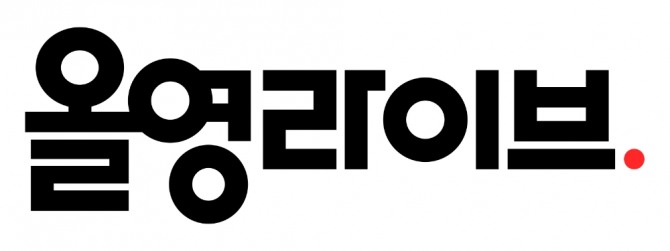 올영라이브.